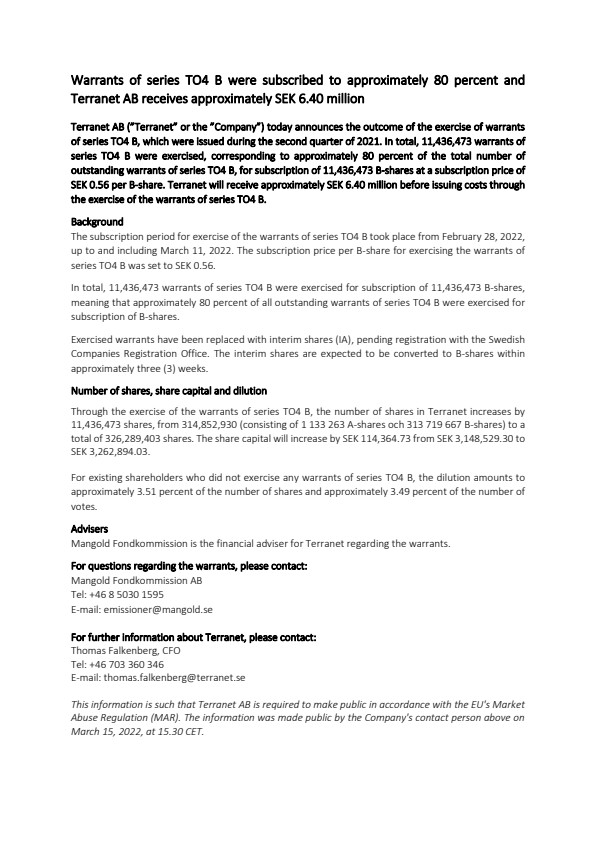 Warrants of series TO4 B were subscribed to approximately 80 percent and Terranet AB receives approximately SEK 6.40 million

Terranet AB ("Terranet" or the "Company") today announces the outcome of the exercise of warrants of series TO4 B, which were issued during the second quarter of 2021. In total, 11,436,473 warrants of series TO4 B were exercised, corresponding to approximately 80 percent of the total number of outstanding warrants of series TO4 B, for subscription of 11,436,473 B-shares at a subscription price of SEK 0.56 per B-share. Terranet will receive approximately SEK 6.40 million before issuing costs through the exercise of the warrants of series TO4 B.

Background
The subscription period for exercise of the warrants of series TO4 B took place from February 28, 2022, up to and including March 11, 2022. The subscription price per B-share for exercising the warrants of series TO4 B was set to SEK 0.56.

In total, 11,436,473 warrants of series TO4 B were exercised for subscription of 11,436,473 B-shares, meaning that approximately 80 percent of all outstanding warrants of series TO4 B were exercised for subscription of B-shares.

Exercised warrants have been replaced with interim shares (IA), pending registration with the Swedish Companies Registration Office. The interim shares are expected to be converted to B-shares within approximately three (3) weeks.

Number of shares, share capital and dilution
Through the exercise of the warrants of series TO4 B, the number of shares in Terranet increases by 11,436,473 shares, from 314,852,930 (consisting of 1 133 263 A-shares och 313 719 667 B-shares) to a total of 326,289,403 shares. The share capital will increase by SEK 114,364.73 from SEK 3,148,529.30 to SEK 3,262,894.03.

For existing shareholders who did not exercise any warrants of series TO4 B, the dilution amounts to approximately 3.51 percent of the number of shares and approximately 3.49 percent of the number of votes.

Advisers
Mangold Fondkommission is the financial adviser for Terranet regarding the warrants.

For questions regarding the warrants, please contact:
Mangold Fondkommission AB
Tel: +46 8 5030 1595
E-mail: emissioner@mangold.se

For further information about Terranet, please contact:
Thomas Falkenberg, CFO
Tel: +46 703 360 346
E-mail: thomas.falkenberg@terranet.se

This information is such that Terranet AB is required to make public in accordance with the EU's Market Abuse Regulation (MAR). The information was made public by the Company's contact person above on March 15, 2022, at 15.30 CET.